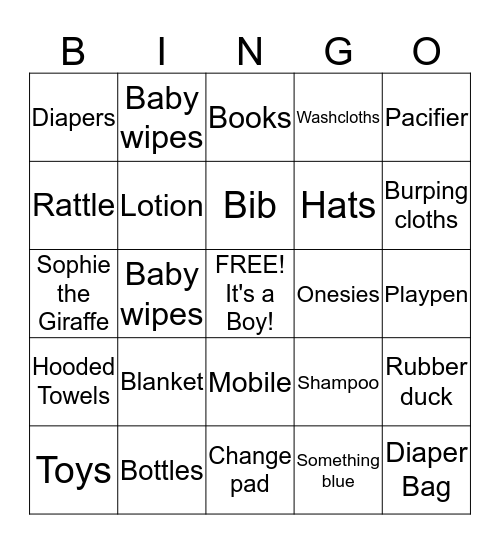 | B | I | N | G | O |
|---|---|---|---|---|
| Diapers | Baby wipes | Books | Washcloths | Pacifier |
| Rattle | Lotion | Bib | Hats | Burping cloths |
| Sophie the Giraffe | Baby wipes | FREE! It's a Boy! | Onesies | Playpen |
| Hooded Towels | Blanket | Mobile | Shampoo | Rubber duck |
| Toys | Bottles | Change pad | Something blue | Diaper Bag |